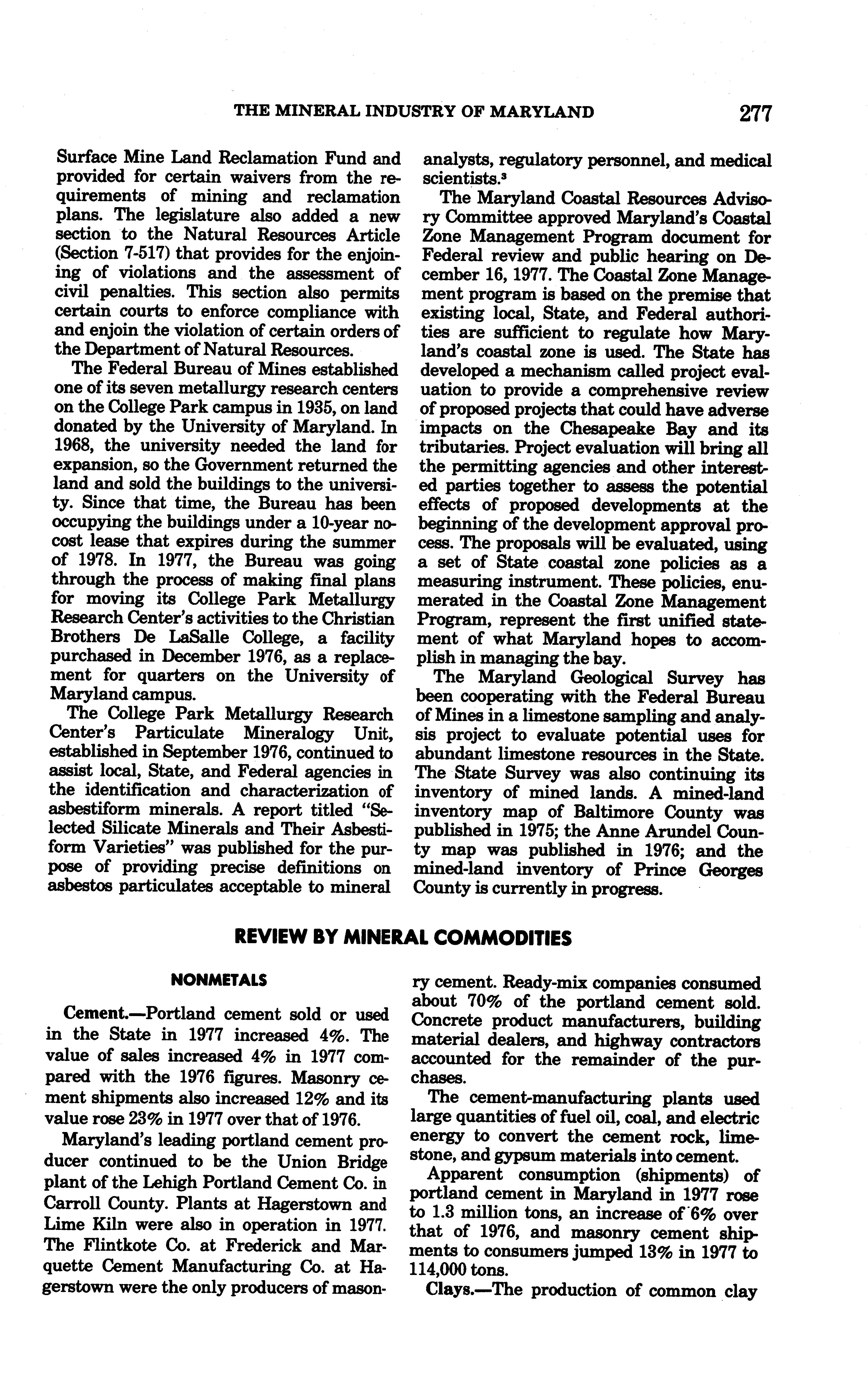 THE MINERAL INDUSTRY OF MARYLAND 277

Surface Mine Land Reclamation Fund and provided for certain waivers from the requirements of mining and reclamation plans. The legislature also added a new section to the Natural Resources Article (Section 7-517) that provides for the enjoining of violations and the assessment of civil penalties. This section also permits certain courts to enforce compliance with and enjoin the violation of certain orders of the Department of Natural Resources.

The Federal Bureau of Mines established one of its seven metallurgy research centers on the College Park campus in 1935, on land donated by the University of Maryland. In 1968, the university needed the land for expansion, so the Government returned the land and sold the buildings to the university. Since that time, the Bureau has been occupying the buildings under a 10-year no-cost lease that expires during the summer of 1978. In 1977, the Bureau was going through the process of making final plans for moving its College Park Metallurgy Research Center's activities to the Christian Brothers De LaSalle College, a facility purchased in December 1976, as a replacement for quarters on the University of Maryland campus.

The College Park Metallurgy Research Center's Particulate Mineralogy Unit, established in September 1976, continued to assist local, State, and Federal agencies in the identification and characterization of asbestiform minerals. A report titled "Selected Silicate Minerals and Their Asbestiform Varieties" was published for the purpose of providing precise definitions on asbestos particulates acceptable to mineral analysts, regulatory personnel, and medical scientists.$^3$

The Maryland Coastal Resources Advisory Committee approved Maryland's Coastal Zone Management Program document for Federal review and public hearing on December 16, 1977. The Coastal Zone Management program is based on the premise that existing local, State, and Federal authorities are sufficient to regulate how Maryland's coastal zone is used. The State has developed a mechanism called project evaluation to provide a comprehensive review of proposed projects that could have adverse impacts on the Chesapeake Bay and its tributaries. Project evaluation will bring all the permitting agencies and other interested parties together to assess the potential effects of proposed developments at the beginning of the development approval process. The proposals will be evaluated, using a set of State coastal zone policies as a measuring instrument. These policies, enumerated in the Coastal Zone Management Program, represent the first unified statement of what Maryland hopes to accomplish in managing the bay.

The Maryland Geological Survey has been cooperating with the Federal Bureau of Mines in a limestone sampling and analysis project to evaluate potential uses for abundant limestone resources in the State. The State Survey was also continuing its inventory of mined lands. A mined-land inventory map of Baltimore County was published in 1975; the Anne Arundel County map was published in 1976; and the mined-land inventory of Prince Georges County is currently in progress.

REVIEW BY MINERAL COMMODITIES

NONMETALS

Cement.—Portland cement sold or used in the State in 1977 increased 4%. The value of sales increased 4% in 1977 compared with the 1976 figures. Masonry cement shipments also increased 12% and its value rose 23% in 1977 over that of 1976.

Maryland's leading portland cement producer continued to be the Union Bridge plant of the Lehigh Portland Cement Co. in Carroll County. Plants at Hagerstown and Lime Kiln were also in operation in 1977. The Flintkote Co. at Frederick and Marquette Cement Manufacturing Co. at Hagerstown were the only producers of masonry cement. Ready-mix companies consumed about 70% of the portland cement sold. Concrete product manufacturers, building material dealers, and highway contractors accounted for the remainder of the purchases.

The cement-manufacturing plants used large quantities of fuel oil, coal, and electric energy to convert the cement rock, limestone, and gypsum materials into cement.

Apparent consumption (shipments) of portland cement in Maryland in 1977 rose to 1.3 million tons, an increase of 6% over that of 1976, and masonry cement shipments to consumers jumped 13% in 1977 to 114,000 tons.

Clays.—The production of common clay